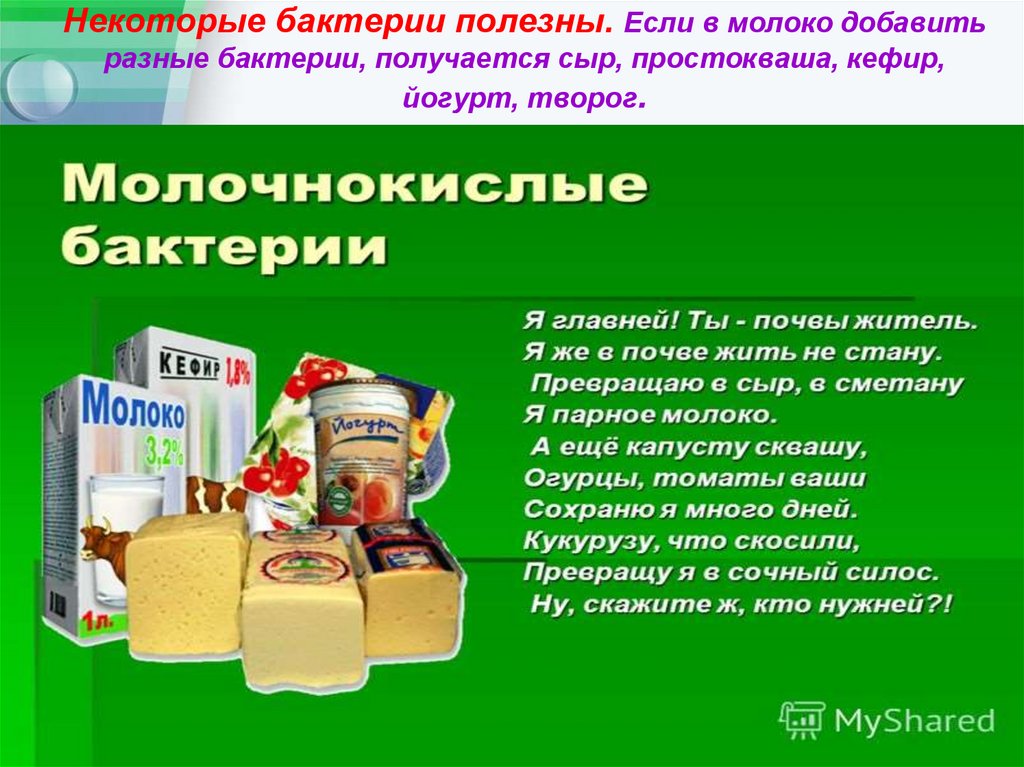 Некоторые бактерии полезны. Если в молоко добавить разные бактерии, получается сыр, простокваша, кефир, йогурт, творог.

Молочнокислые бактерии

КЕФИР 1,8%

Молоко 3,2%

1л.

Йогурт

Я главней! Ты - почвы житель.
Я же в почве жить не стану.
Превращаю в сыр, в сметану
Я парное молоко.
А ещё капусту сквашу,
Огурцы, томаты ваши
Сохраню я много дней.
Кукурузу, что скосили,
Превращу я в сочный силос.
Ну, скажите ж, кто нужней?!

MyShared